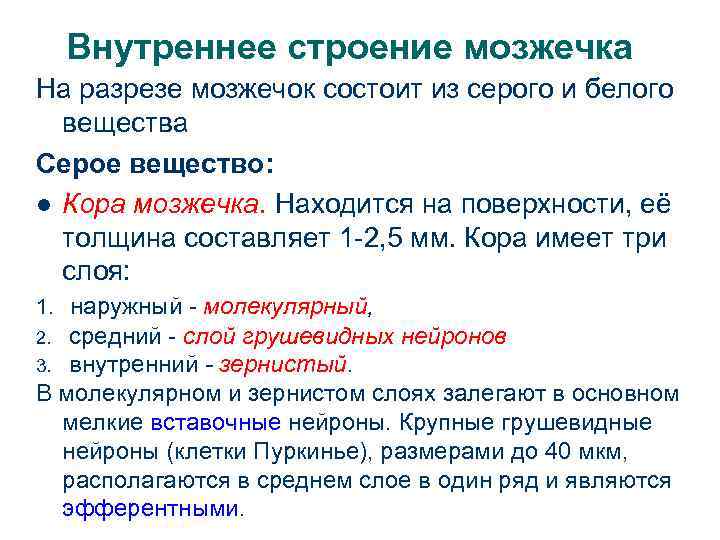 Внутреннее строение мозжечка

На разрезе мозжечок состоит из серого и белого вещества

Серое вещество:

● Кора мозжечка. Находится на поверхности, её толщина составляет 1-2,5 мм. Кора имеет три слоя:

1. наружный - молекулярный,
2. средний - слой грушевидных нейронов
3. внутренний - зернистый.

В молекулярном и зернистом слоях залегают в основном мелкие вставочные нейроны. Крупные грушевидные нейроны (клетки Пуркинье), размерами до 40 мкм, располагаются в среднем слое в один ряд и являются эфферентными.